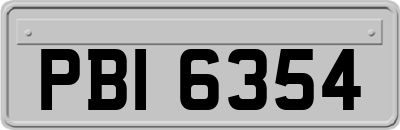 PBI 6354